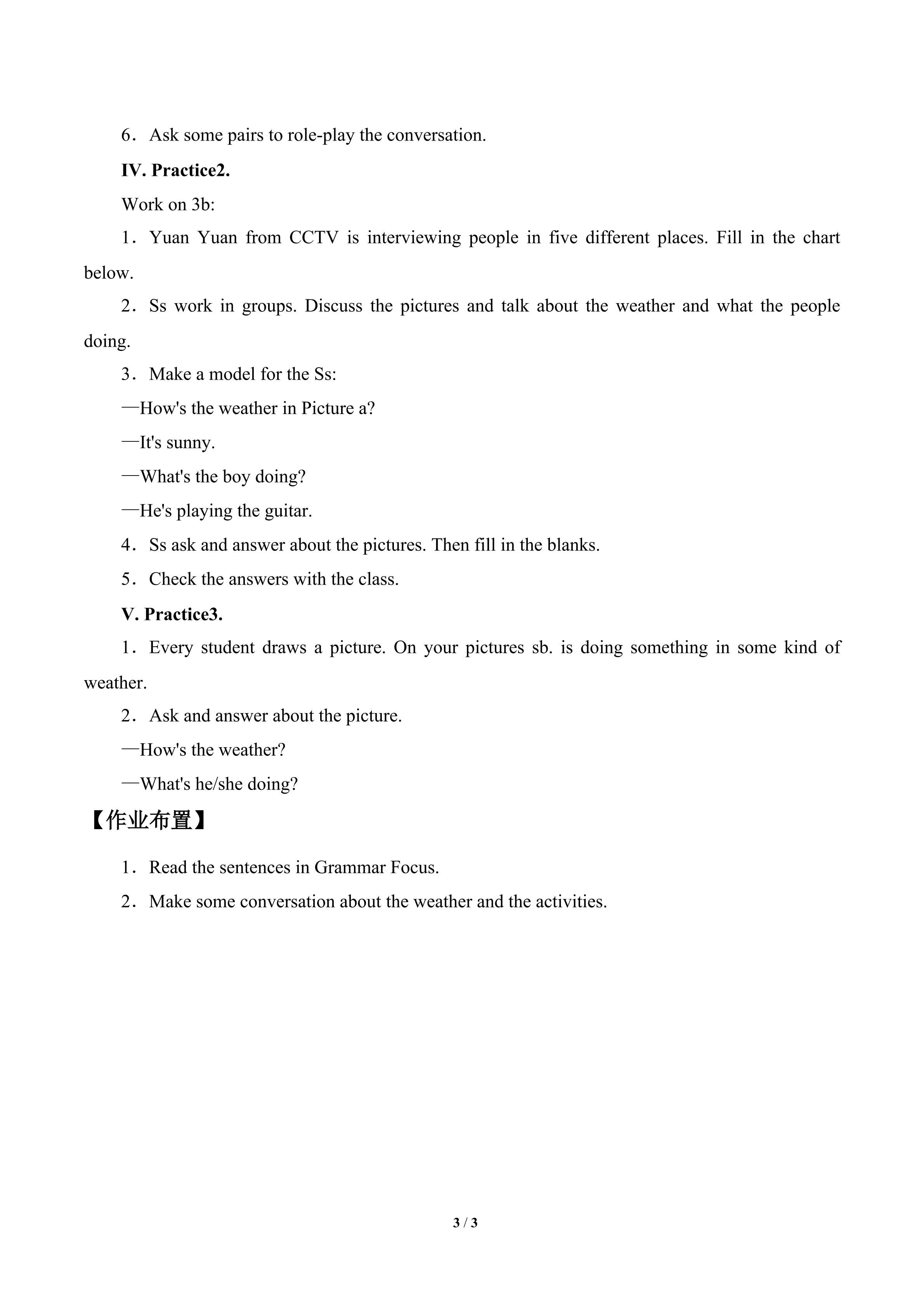 6．Ask some pairs to role-play the conversation.

IV. Practice2.

Work on 3b:

1．Yuan Yuan from CCTV is interviewing people in five different places. Fill in the chart below.

2．Ss work in groups. Discuss the pictures and talk about the weather and what the people doing.

3．Make a model for the Ss:

—How's the weather in Picture a?

—It's sunny.

—What's the boy doing?

—He's playing the guitar.

4．Ss ask and answer about the pictures. Then fill in the blanks.

5．Check the answers with the class.

V. Practice3.

1．Every student draws a picture. On your pictures sb. is doing something in some kind of weather.

2．Ask and answer about the picture.

—How's the weather?

—What's he/she doing?

【作业布置】

1．Read the sentences in Grammar Focus.

2．Make some conversation about the weather and the activities.

3 / 3